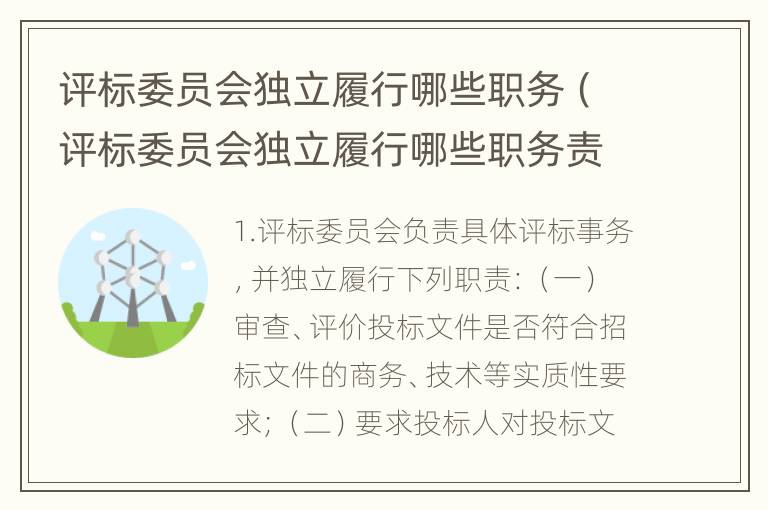 评标委员会独立履行哪些职务（评标委员会独立履行哪些职务责

1.评标委员会负责具体评标事务，并独立履行下列职责：（一）审查、评价投标文件是否符合招标文件的商务、技术等实质性要求；（二）要求投标人对投标文